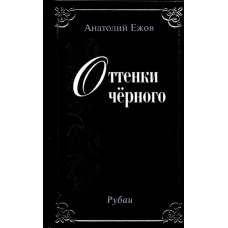 Анатолий Ежов

Оттенки чёрного

Рубаи